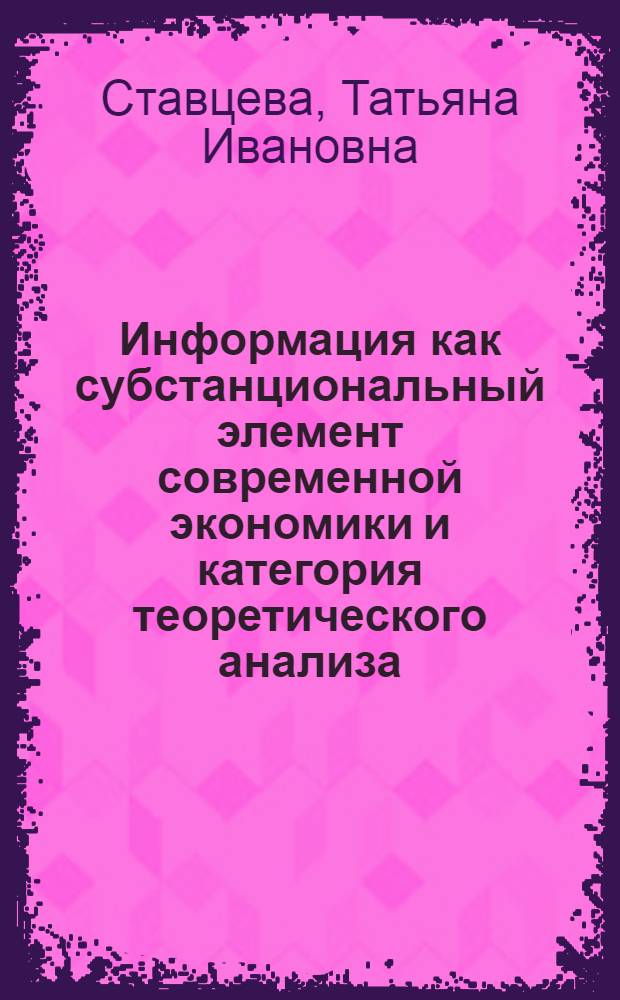 Ставцева, Татьяна Ивановна

Информация как субстанциональный элемент современной экономики и категория теоретического анализа